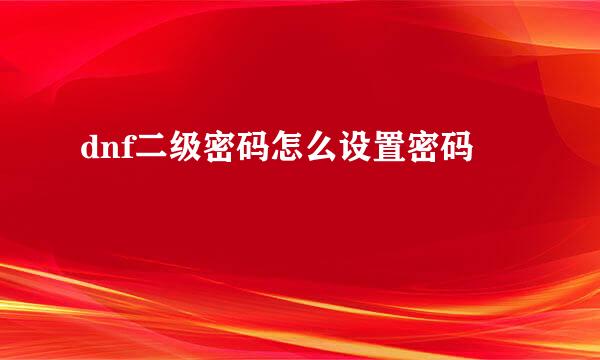 dnf二级密码怎么设置密码